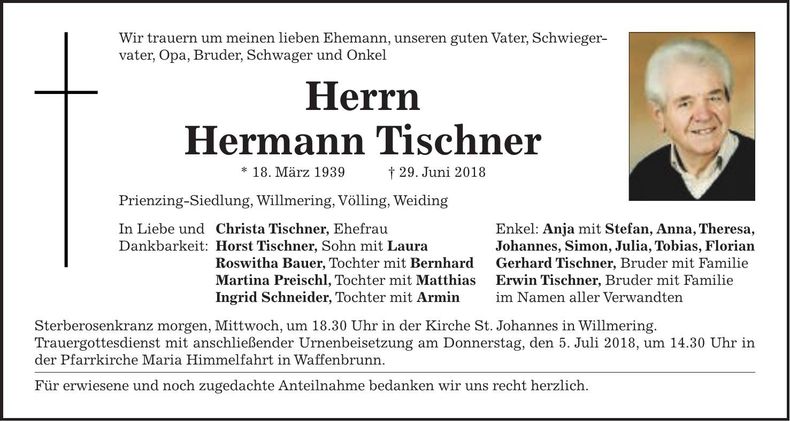 Wir trauern um meinen lieben Ehemann, unseren guten Vater, Schwiegervater, Opa, Bruder, Schwager und Onkel

Herrn
Hermann Tischner

* 18. März 1939 † 29. Juni 2018

Prienzing-Siedlung, Willmering, Völling, Weiding

In Liebe und Dankbarkeit:
Christa Tischner, Ehefrau
Horst Tischner, Sohn mit Laura
Roswitha Bauer, Tochter mit Bernhard
Martina Preischl, Tochter mit Matthias
Ingrid Schneider, Tochter mit Armin

Enkel: Anja mit Stefan, Anna, Theresa, Johannes, Simon, Julia, Tobias, Florian
Gerhard Tischner, Bruder mit Familie
Erwin Tischner, Bruder mit Familie
im Namen aller Verwandten

Sterberosenkranz morgen, Mittwoch, um 18.30 Uhr in der Kirche St. Johannes in Willmering.
Trauergottesdienst mit anschließender Urnenbeisetzung am Donnerstag, den 5. Juli 2018, um 14.30 Uhr in der Pfarrkirche Maria Himmelfahrt in Waffenbrunn.

Für erwiesene und noch zugedachte Anteilnahme bedanken wir uns recht herzlich.